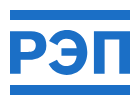 РЭП